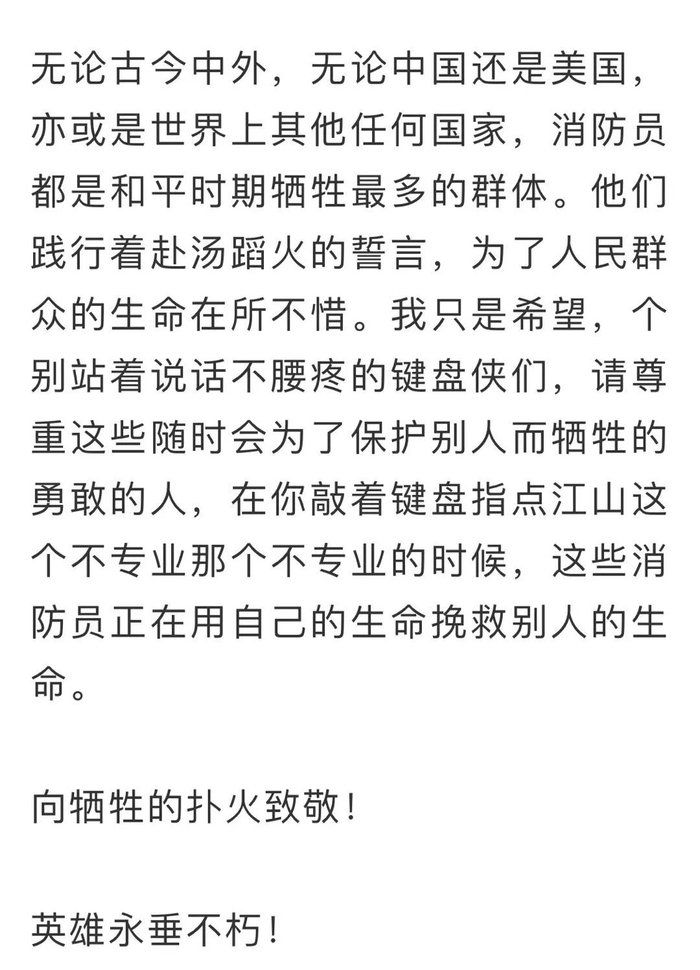 无论古今中外，无论中国还是美国，亦或是世界上其他任何国家，消防员都是和平时期牺牲最多的群体。他们践行着赴汤蹈火的誓言，为了人民群众的生命在所不惜。我只是希望，个别站着说话不腰疼的键盘侠们，请尊重这些随时会为了保护别人而牺牲的勇敢的人，在你敲着键盘指点江山这个不专业那个不专业的时候，这些消防员正在用自己的生命挽救别人的生命。

向牺牲的扑火致敬！

英雄永垂不朽！